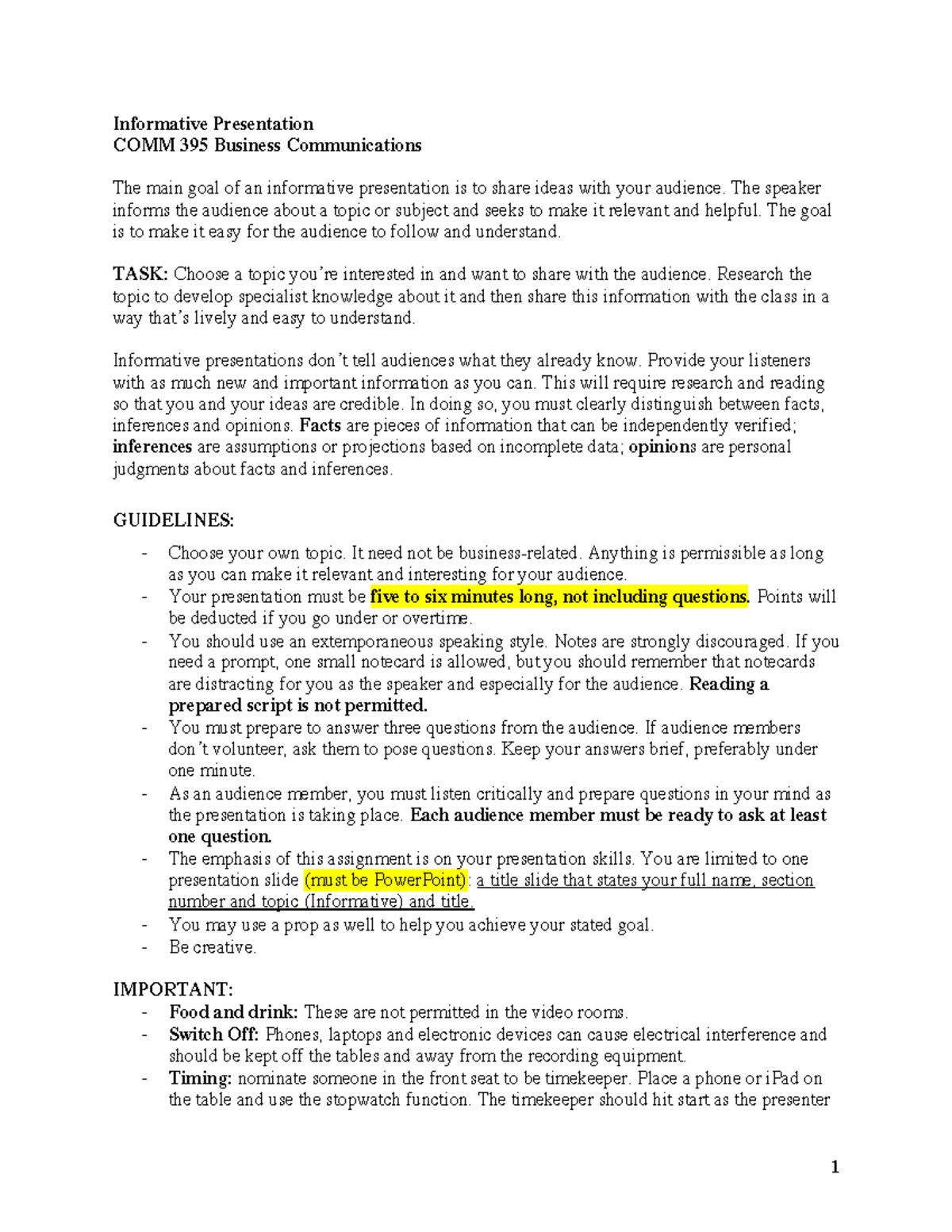 Informative Presentation
COMM 395 Business Communications

The main goal of an informative presentation is to share ideas with your audience. The speaker informs the audience about a topic or subject and seeks to make it relevant and helpful. The goal is to make it easy for the audience to follow and understand.

TASK: Choose a topic you're interested in and want to share with the audience. Research the topic to develop specialist knowledge about it and then share this information with the class in a way that's lively and easy to understand.

Informative presentations don't tell audiences what they already know. Provide your listeners with as much new and important information as you can. This will require research and reading so that you and your ideas are credible. In doing so, you must clearly distinguish between facts, inferences and opinions. Facts are pieces of information that can be independently verified; inferences are assumptions or projections based on incomplete data; opinions are personal judgments about facts and inferences.

GUIDELINES:
- Choose your own topic. It need not be business-related. Anything is permissible as long as you can make it relevant and interesting for your audience.
- Your presentation must be five to six minutes long, not including questions. Points will be deducted if you go under or overtime.
- You should use an extemporaneous speaking style. Notes are strongly discouraged. If you need a prompt, one small notecard is allowed, but you should remember that notecards are distracting for you as the speaker and especially for the audience. Reading a prepared script is not permitted.
- You must prepare to answer three questions from the audience. If audience members don't volunteer, ask them to pose questions. Keep your answers brief, preferably under one minute.
- As an audience member, you must listen critically and prepare questions in your mind as the presentation is taking place. Each audience member must be ready to ask at least one question.
- The emphasis of this assignment is on your presentation skills. You are limited to one presentation slide (must be PowerPoint): a title slide that states your full name, section number and topic (Informative) and title.
- You may use a prop as well to help you achieve your stated goal.
- Be creative.

IMPORTANT:
- Food and drink: These are not permitted in the video rooms.
- Switch Off: Phones, laptops and electronic devices can cause electrical interference and should be kept off the tables and away from the recording equipment.
- Timing: nominate someone in the front seat to be timekeeper. Place a phone or iPad on the table and use the stopwatch function. The timekeeper should hit start as the presenter

1